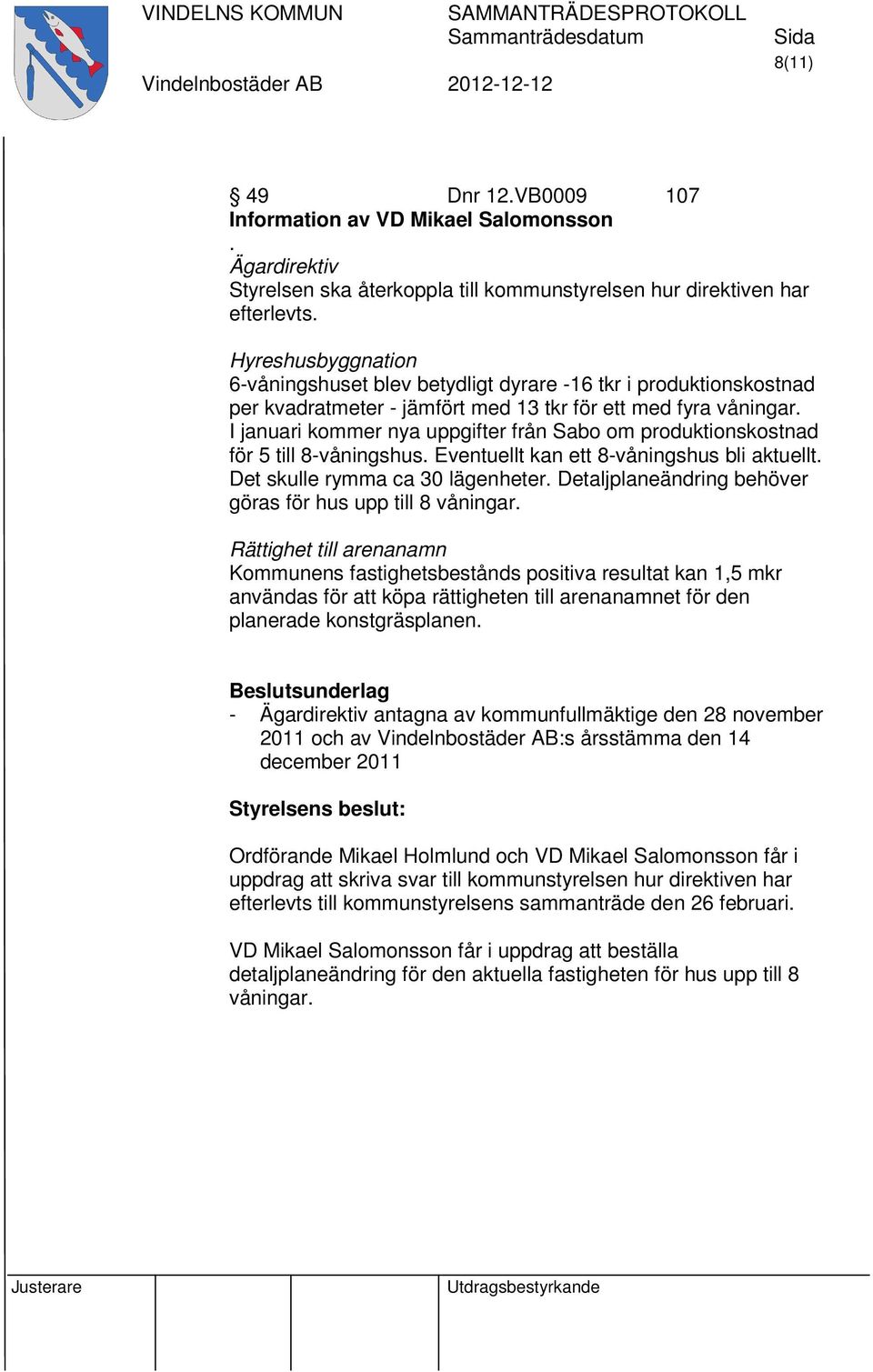 VINDELNS KOMMUN SAMMANTRÄDESPROTOKOLL
Sammanträdesdatum Sida
8(11)
Vindelnbostäder AB 2012-12-12

§ 49 Dnr 12.VB0009 107
Information av VD Mikael Salomonsson
.
Ägardirektiv
Styrelsen ska återkoppla till kommunstyrelsen hur direktiven har efterlevts.

Hyreshusbyggnation
6-våningshuset blev betydligt dyrare -16 tkr i produktionskostnad per kvadratmeter - jämfört med 13 tkr för ett med fyra våningar. I januari kommer nya uppgifter från Sabo om produktionskostnad för 5 till 8-våningshus. Eventuellt kan ett 8-våningshus bli aktuellt. Det skulle rymma ca 30 lägenheter. Detaljplaneändring behöver göras för hus upp till 8 våningar.

Rättighet till arenanamn
Kommunens fastighetsbestånds positiva resultat kan 1,5 mkr användas för att köpa rättigheten till arenanamnet för den planerade konstgräsplanen.

Beslutsunderlag
- Ägardirektiv antagna av kommunfullmäktige den 28 november 2011 och av Vindelnbostäder AB:s årsstämma den 14 december 2011

Styrelsens beslut:

Ordförande Mikael Holmlund och VD Mikael Salomonsson får i uppdrag att skriva svar till kommunstyrelsen hur direktiven har efterlevts till kommunstyrelsens sammanträde den 26 februari.

VD Mikael Salomonsson får i uppdrag att beställa detaljplaneändring för den aktuella fastigheten för hus upp till 8 våningar.

Justerare Utdragsbestyrkande